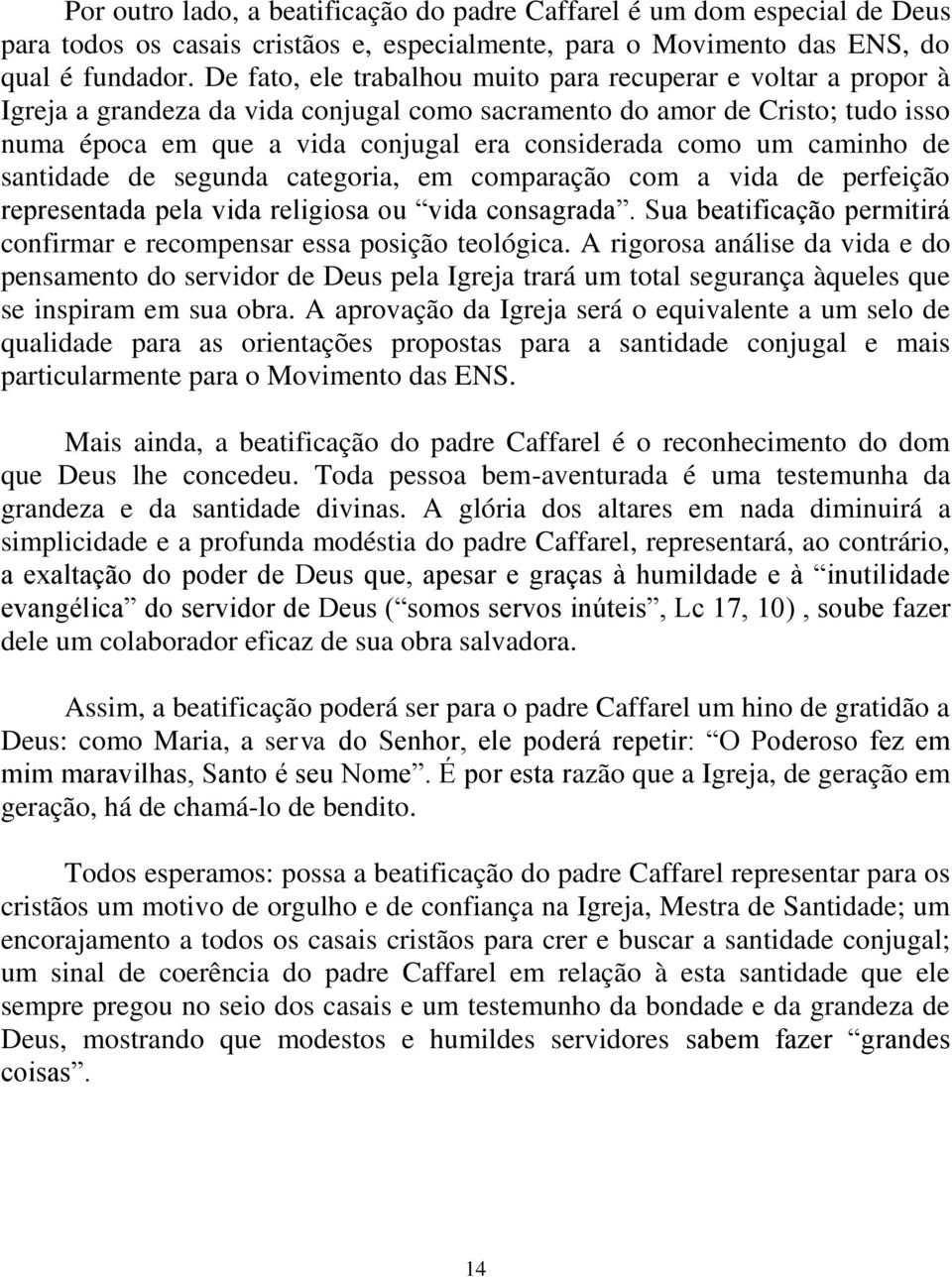 Por outro lado, a beatificação do padre Caffarel é um dom especial de Deus para todos os casais cristãos e, especialmente, para o Movimento das ENS, do qual é fundador. De fato, ele trabalhou muito para recuperar e voltar a propor à Igreja a grandeza da vida conjugal como sacramento do amor de Cristo; tudo isso numa época em que a vida conjugal era considerada como um caminho de santidade de segunda categoria, em comparação com a vida de perfeição representada pela vida religiosa ou “vida consagrada”. Sua beatificação permitirá confirmar e recompensar essa posição teológica. A rigorosa análise da vida e do pensamento do servidor de Deus pela Igreja trará um total segurança àqueles que se inspiram em sua obra. A aprovação da Igreja será o equivalente a um selo de qualidade para as orientações propostas para a santidade conjugal e mais particularmente para o Movimento das ENS.

Mais ainda, a beatificação do padre Caffarel é o reconhecimento do dom que Deus lhe concedeu. Toda pessoa bem-aventurada é uma testemunha da grandeza e da santidade divinas. A glória dos altares em nada diminuirá a simplicidade e a profunda modéstia do padre Caffarel, representará, ao contrário, a exaltação do poder de Deus que, apesar e graças à humildade e à “inutilidade evangélica” do servidor de Deus (“somos servos inúteis”, Lc 17, 10) , soube fazer dele um colaborador eficaz de sua obra salvadora.

Assim, a beatificação poderá ser para o padre Caffarel um hino de gratidão a Deus: como Maria, a serva do Senhor, ele poderá repetir: “O Poderoso fez em mim maravilhas, Santo é seu Nome”. É por esta razão que a Igreja, de geração em geração, há de chamá-lo de bendito.

Todos esperamos: possa a beatificação do padre Caffarel representar para os cristãos um motivo de orgulho e de confiança na Igreja, Mestra de Santidade; um encorajamento a todos os casais cristãos para crer e buscar a santidade conjugal; um sinal de coerência do padre Caffarel em relação à esta santidade que ele sempre pregou no seio dos casais e um testemunho da bondade e da grandeza de Deus, mostrando que modestos e humildes servidores sabem fazer “grandes coisas”.

14